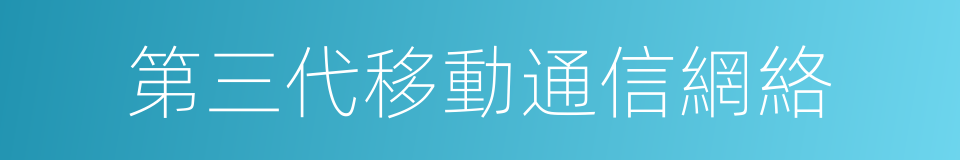 第三代移動通信網絡